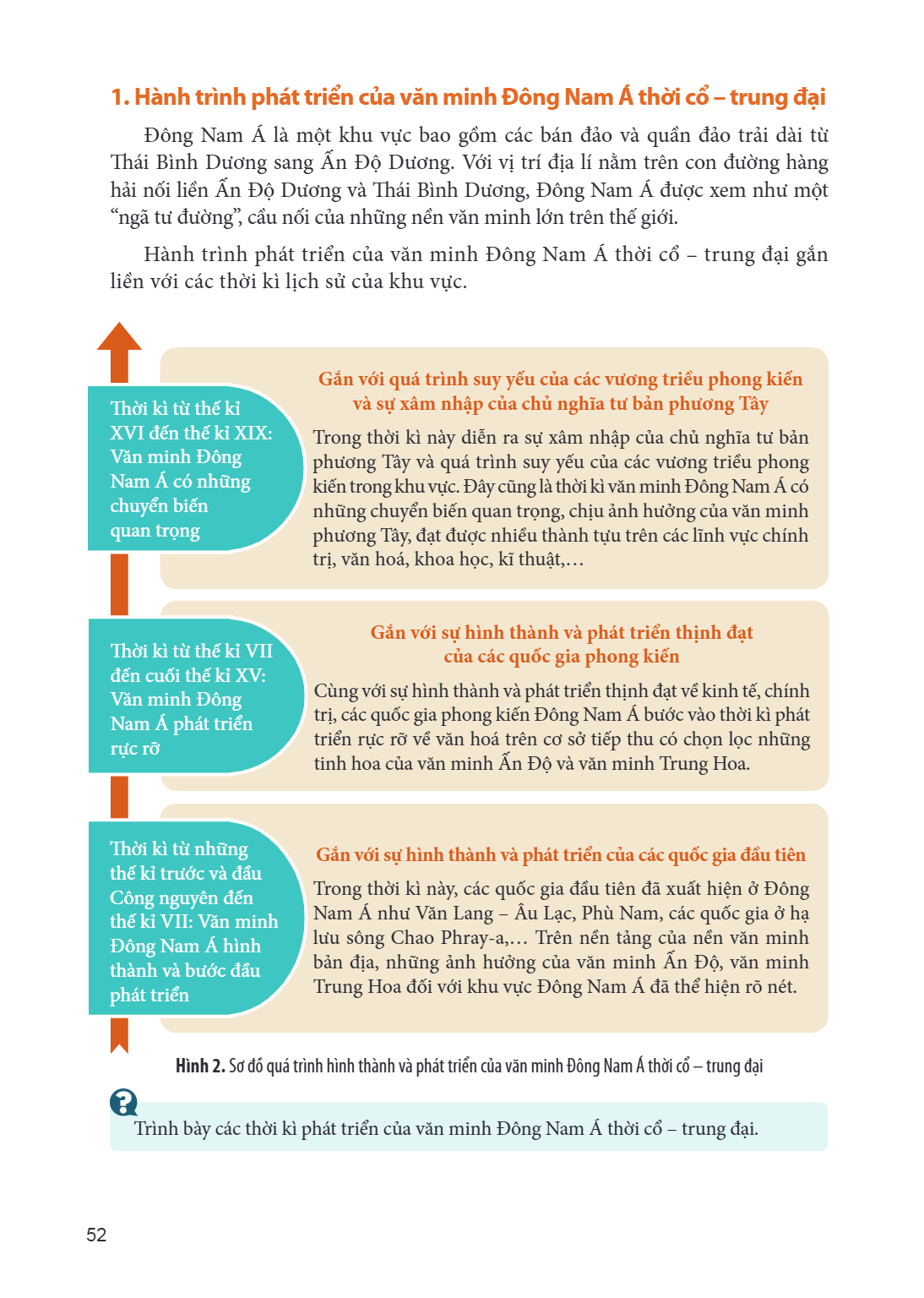 1. Hành trình phát triển của văn minh Đông Nam Á thời cổ – trung đại

Đông Nam Á là một khu vực bao gồm các bán đảo và quần đảo trải dài từ Thái Bình Dương sang Ấn Độ Dương. Với vị trí địa lí nằm trên con đường hàng hải nối liền Ấn Độ Dương và Thái Bình Dương, Đông Nam Á được xem như một "ngã tư đường", cầu nối của những nền văn minh lớn trên thế giới.

Hành trình phát triển của văn minh Đông Nam Á thời cổ – trung đại gắn liền với các thời kì lịch sử của khu vực.

Thời kì từ thế kỉ XVI đến thế kỉ XIX: Văn minh Đông Nam Á có những chuyển biến quan trọng

Gắn với quá trình suy yếu của các vương triều phong kiến và sự xâm nhập của chủ nghĩa tư bản phương Tây

Trong thời kì này diễn ra sự xâm nhập của chủ nghĩa tư bản phương Tây và quá trình suy yếu của các vương triều phong kiến trong khu vực. Đây cũng là thời kì văn minh Đông Nam Á có những chuyển biến quan trọng, chịu ảnh hưởng của văn minh phương Tây, đạt được nhiều thành tựu trên các lĩnh vực chính trị, văn hoá, khoa học, kĩ thuật,...

Thời kì từ thế kỉ VII đến cuối thế kỉ XV: Văn minh Đông Nam Á phát triển rực rỡ

Gắn với sự hình thành và phát triển thịnh đạt của các quốc gia phong kiến

Cùng với sự hình thành và phát triển thịnh đạt về kinh tế, chính trị, các quốc gia phong kiến Đông Nam Á bước vào thời kì phát triển rực rỡ về văn hoá trên cơ sở tiếp thu có chọn lọc những tinh hoa của văn minh Ấn Độ và văn minh Trung Hoa.

Thời kì từ những thế kỉ trước và đầu Công nguyên đến thế kỉ VII: Văn minh Đông Nam Á hình thành và bước đầu phát triển

Gắn với sự hình thành và phát triển của các quốc gia đầu tiên

Trong thời kì này, các quốc gia đầu tiên đã xuất hiện ở Đông Nam Á như Văn Lang – Âu Lạc, Phù Nam, các quốc gia ở hạ lưu sông Chao Phray-a,... Trên nền tảng của nền văn minh bản địa, những ảnh hưởng của văn minh Ấn Độ, văn minh Trung Hoa đối với khu vực Đông Nam Á đã thể hiện rõ nét.

Hình 2. Sơ đồ quá trình hình thành và phát triển của văn minh Đông Nam Á thời cổ – trung đại

Trình bày các thời kì phát triển của văn minh Đông Nam Á thời cổ – trung đại.

52